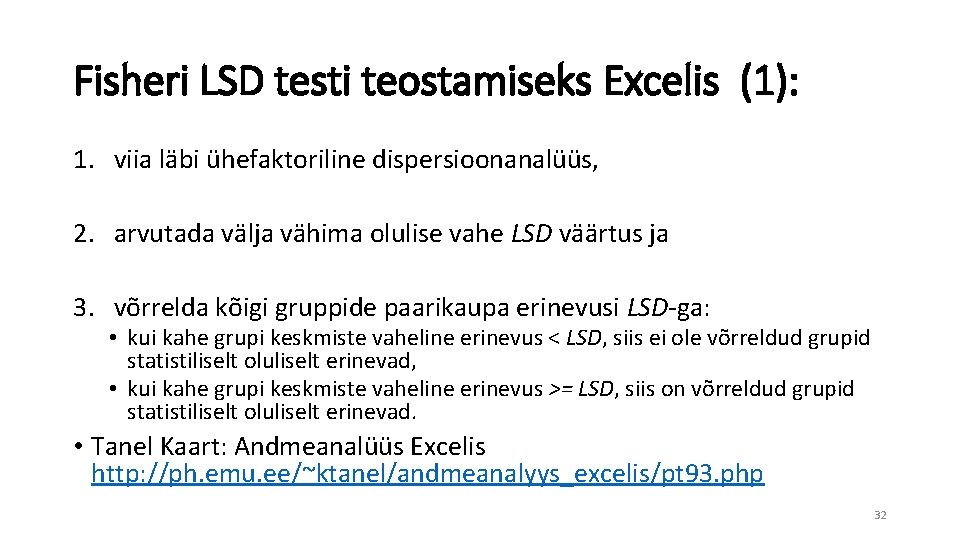 Fisheri LSD testi teostamiseks Excelis (1):

1. viia läbi ühefaktoriline dispersioonanalüüs,

2. arvutada välja vähima olulise vahe LSD väärtus ja

3. võrrelda kõigi gruppide paarikaupa erinevusi LSD-ga:

• kui kahe grupi keskmiste vaheline erinevus < LSD, siis ei ole võrreldud grupid statistiliselt oluliselt erinevad,
• kui kahe grupi keskmiste vaheline erinevus >= LSD, siis on võrreldud grupid statistiliselt oluliselt erinevad.

• Tanel Kaart: Andmeanalüüs Excelis http://ph.emu.ee/~ktanel/andmeanalyys_excelis/pt93.php

32